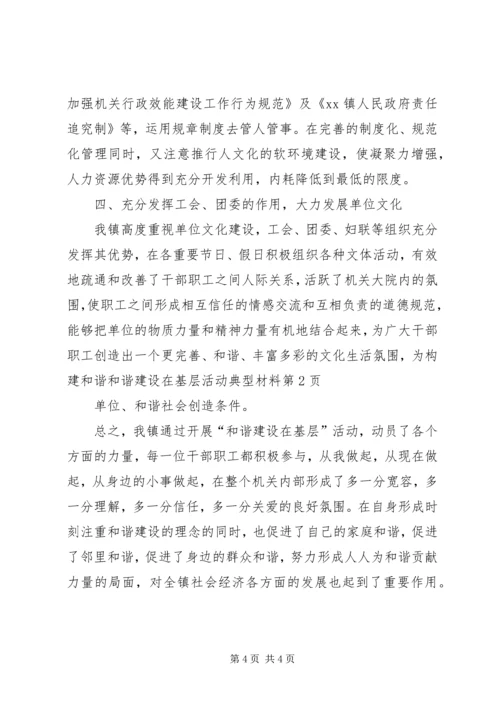 加强机关行政效能建设工作行为规范》及《xx 镇人民政府责任追究制》等，运用规章制度去管人管事。在完善的制度化、规范化管理同时，又注意推行人文化的软环境建设，使凝聚力增强，人力资源优势得到充分开发利用，内耗降低到最低的限度。

四、充分发挥工会、团委的作用，大力发展单位文化

我镇高度重视单位文化建设，工会、团委、妇联等组织充分发挥其优势，在各重要节日、假日积极组织各种文体活动，有效地疏通和改善了干部职工之间人际关系，活跃了机关大院内的氛围，使职工之间形成相互信任的情感交流和互相负责的道德规范，能够把单位的物质力量和精神力量有机地结合起来，为广大干部职工创造出一个更完善、和谐、丰富多彩的文化生活氛围，为构建和谐和谐建设在基层活动典型材料第 2 页

单位、和谐社会创造条件。

总之，我镇通过开展“和谐建设在基层”活动，动员了各个方面的力量，每一位干部职工都积极参与，从我做起，从现在做起，从身边的小事做起，在整个机关内部形成了多一分宽容，多一分理解，多一分信任，多一分关爱的良好氛围。在自身形成时刻注重和谐建设的理念的同时，也促进了自己的家庭和谐，促进了邻里和谐，促进了身边的群众和谐，努力形成人人为和谐贡献力量的局面，对全镇社会经济各方面的发展也起到了重要作用。

第 4 页 共 4 页